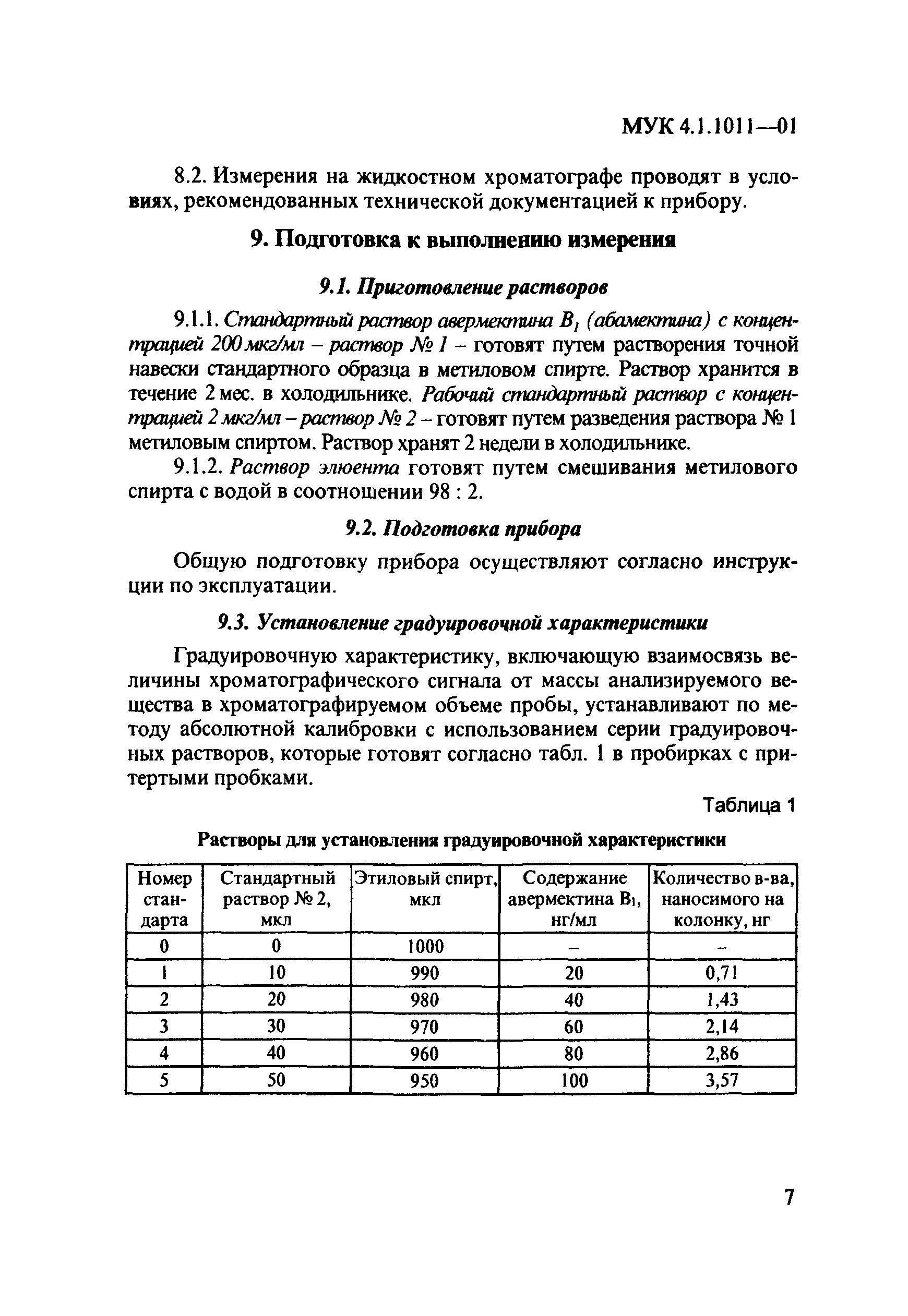 МУК 4.1.1011—01

8.2. Измерения на жидкостном хроматографе проводят в условиях, рекомендованных технической документацией к прибору.

9. Подготовка к выполнению измерения

9.1. Приготовление растворов

9.1.1. Стандартный раствор авермектина $B_1$ (абамектина) с концентрацией 200 мкг/мл – раствор № 1 – готовят путем растворения точной навески стандартного образца в метиловом спирте. Раствор хранится в течение 2 мес. в холодильнике. Рабочий стандартный раствор с концентрацией 2 мкг/мл – раствор № 2 – готовят путем разведения раствора № 1 метиловым спиртом. Раствор хранят 2 недели в холодильнике.

9.1.2. Раствор элюента готовят путем смешивания метилового спирта с водой в соотношении 98 : 2.

9.2. Подготовка прибора

Общую подготовку прибора осуществляют согласно инструкции по эксплуатации.

9.3. Установление градуировочной характеристики

Градуировочную характеристику, включающую взаимосвязь величины хроматографического сигнала от массы анализируемого вещества в хроматографируемом объеме пробы, устанавливают по методу абсолютной калибровки с использованием серии градуировочных растворов, которые готовят согласно табл. 1 в пробирках с притертыми пробками.

Таблица 1

Растворы для установления градуировочной характеристики

| Номер стандарта | Стандартный раствор № 2, мкл | Этиловый спирт, мкл | Содержание авермектина $B_1$, нг/мл | Количество в-ва, наносимого на колонку, нг |
|---|---|---|---|---|
| 0 | 0 | 1000 | – | – |
| 1 | 10 | 990 | 20 | 0,71 |
| 2 | 20 | 980 | 40 | 1,43 |
| 3 | 30 | 970 | 60 | 2,14 |
| 4 | 40 | 960 | 80 | 2,86 |
| 5 | 50 | 950 | 100 | 3,57 |

7